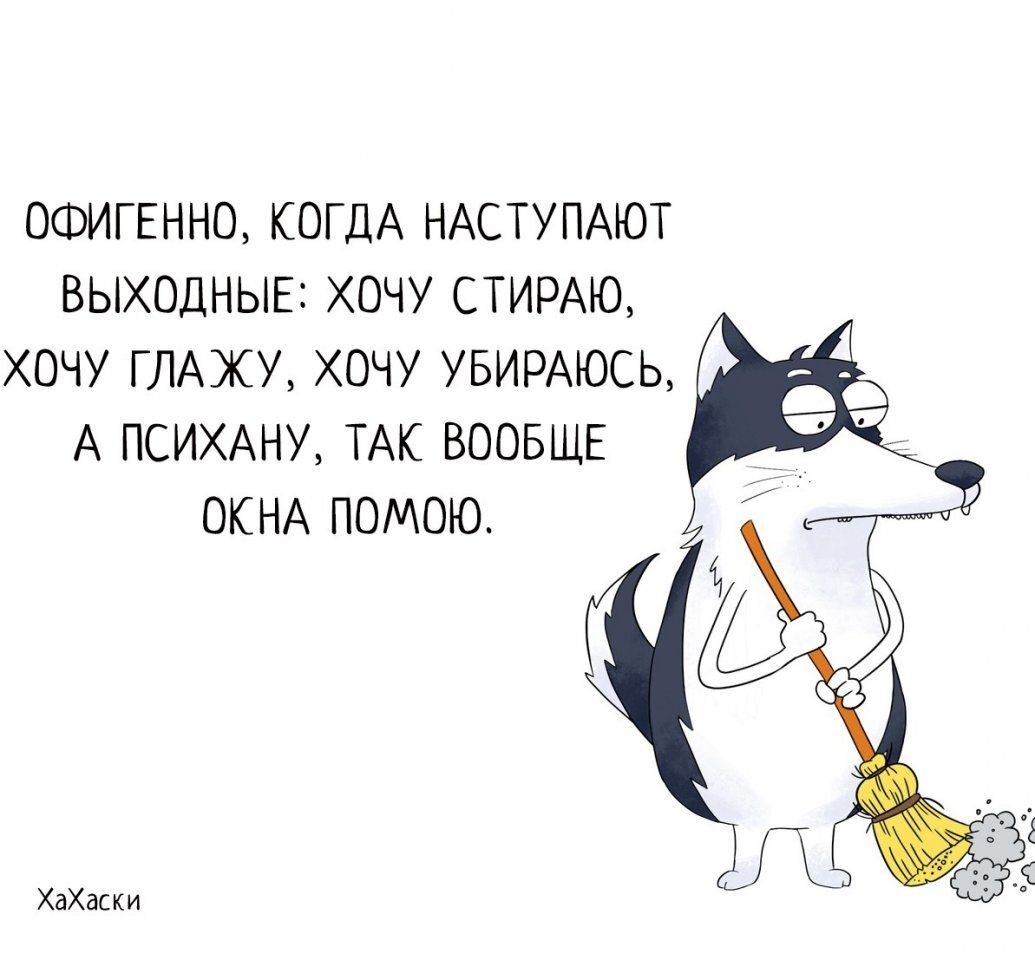 ОФИГЕННО, КОГДА НАСТУПАЮТ ВЫХОДНЫЕ: ХОЧУ СТИРАЮ, ХОЧУ ГЛАЖУ, ХОЧУ УБИРАЮСЬ, А ПСИХАНУ, ТАК ВООБЩЕ ОКНА ПОМОЮ.

ХаХаски